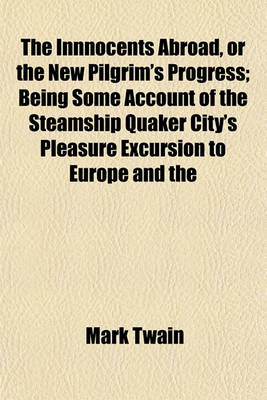 The Innnocents Abroad, or the New Pilgrim's Progress; Being Some Account of the Steamship Quaker City's Pleasure Excursion to Europe and the

Mark Twain